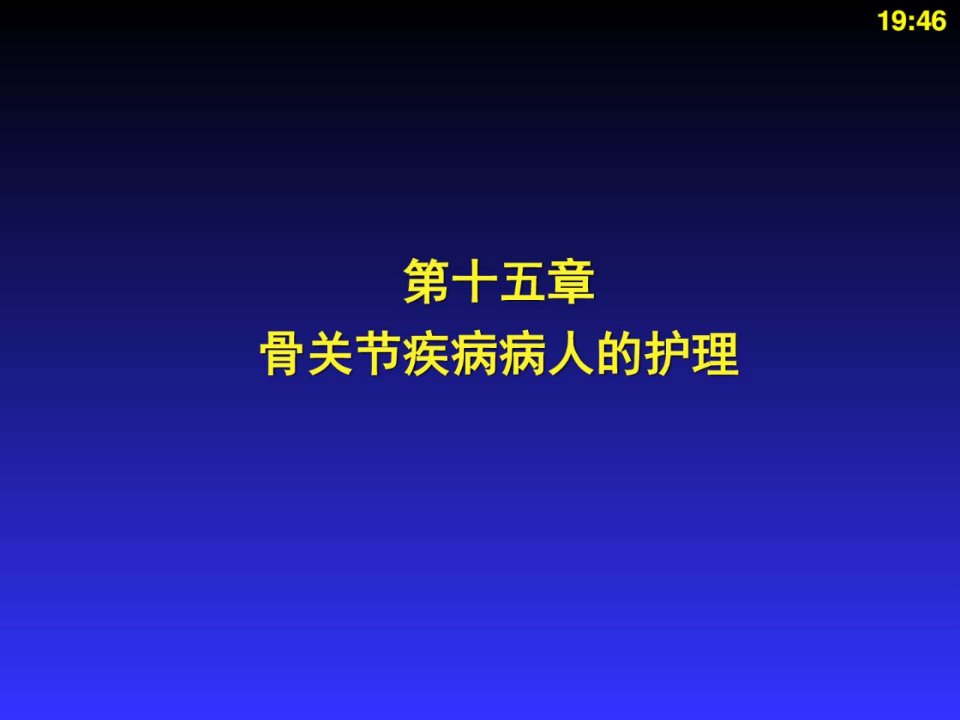 19:46

第十五章
骨关节疾病病人的护理